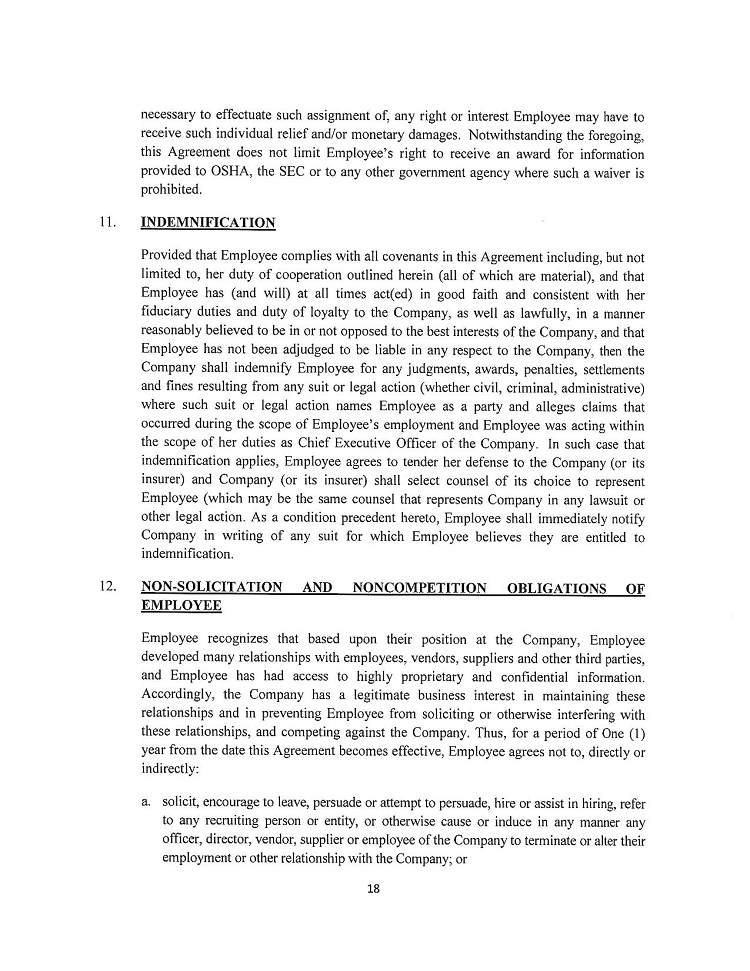 necessary to effectuate such assignment of, any right or interest Employee may have to receive such individual relief and/or monetary damages. Notwithstanding the foregoing, this Agreement does not limit Employee's right to receive an award for information provided to OSHA, the SEC or to any other government agency where such a waiver is prohibited.

11. INDEMNIFICATION

Provided that Employee complies with all covenants in this Agreement including, but not limited to, her duty of cooperation outlined herein (all of which are material), and that Employee has (and will) at all times act(ed) in good faith and consistent with her fiduciary duties and duty of loyalty to the Company, as well as lawfully, in a manner reasonably believed to be in or not opposed to the best interests of the Company, and that Employee has not been adjudged to be liable in any respect to the Company, then the Company shall indemnify Employee for any judgments, awards, penalties, settlements and fines resulting from any suit or legal action (whether civil, criminal, administrative) where such suit or legal action names Employee as a party and alleges claims that occurred during the scope of Employee's employment and Employee was acting within the scope of her duties as Chief Executive Officer of the Company. In such case that indemnification applies, Employee agrees to tender her defense to the Company (or its insurer) and Company (or its insurer) shall select counsel of its choice to represent Employee (which may be the same counsel that represents Company in any lawsuit or other legal action. As a condition precedent hereto, Employee shall immediately notify Company in writing of any suit for which Employee believes they are entitled to indemnification.

12. NON-SOLICITATION AND NONCOMPETITION OBLIGATIONS OF EMPLOYEE

Employee recognizes that based upon their position at the Company, Employee developed many relationships with employees, vendors, suppliers and other third parties, and Employee has had access to highly proprietary and confidential information. Accordingly, the Company has a legitimate business interest in maintaining these relationships and in preventing Employee from soliciting or otherwise interfering with these relationships, and competing against the Company. Thus, for a period of One (1) year from the date this Agreement becomes effective, Employee agrees not to, directly or indirectly:

a. solicit, encourage to leave, persuade or attempt to persuade, hire or assist in hiring, refer to any recruiting person or entity, or otherwise cause or induce in any manner any officer, director, vendor, supplier or employee of the Company to terminate or alter their employment or other relationship with the Company; or

18